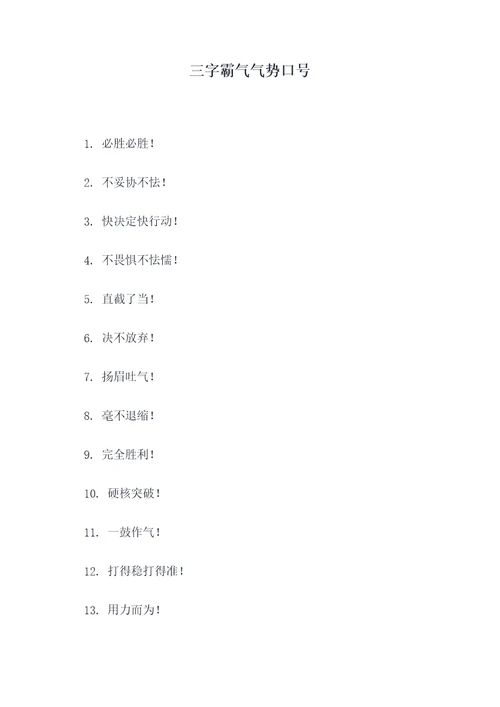 三字霸气气势口号

1. 必胜必胜！

2. 不妥协不怯！

3. 快决定快行动！

4. 不畏惧不怯懦！

5. 直截了当！

6. 决不放弃！

7. 扬眉吐气！

8. 毫不退缩！

9. 完全胜利！

10. 硬核突破！

11. 一鼓作气！

12. 打得稳打得准！

13. 用力而为！